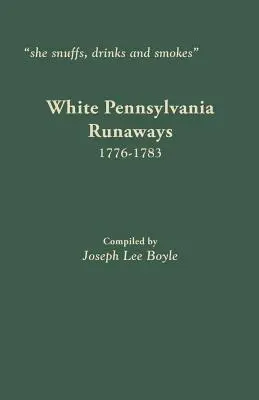 "she snuffs, drinks and smokes"

White Pennsylvania Runaways
1776-1783

Compiled by
Joseph Lee Boyle